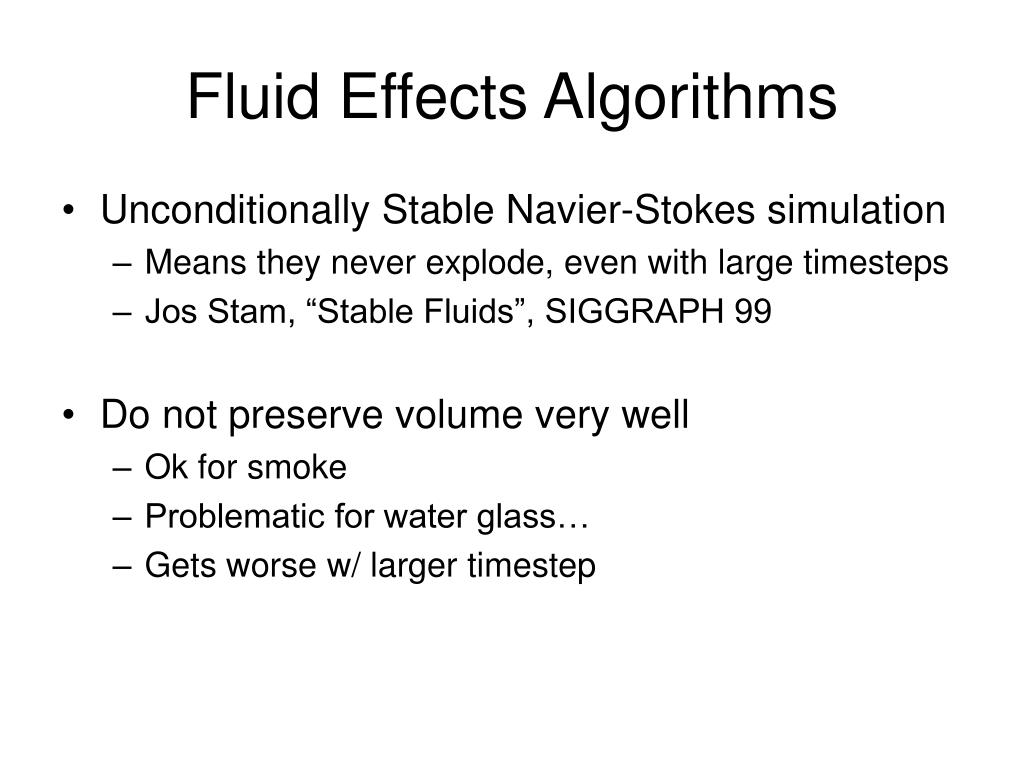 Fluid Effects Algorithms

• Unconditionally Stable Navier-Stokes simulation
– Means they never explode, even with large timesteps
– Jos Stam, “Stable Fluids”, SIGGRAPH 99

• Do not preserve volume very well
– Ok for smoke
– Problematic for water glass…
– Gets worse w/ larger timestep